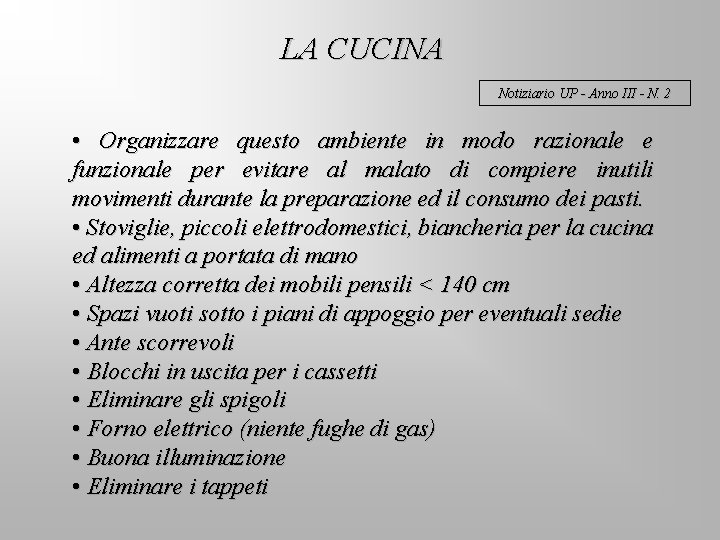 LA CUCINA

Notiziario UP - Anno III - N. 2

• Organizzare questo ambiente in modo razionale e funzionale per evitare al malato di compiere inutili movimenti durante la preparazione ed il consumo dei pasti.
• Stoviglie, piccoli elettrodomestici, biancheria per la cucina ed alimenti a portata di mano
• Altezza corretta dei mobili pensili < 140 cm
• Spazi vuoti sotto i piani di appoggio per eventuali sedie
• Ante scorrevoli
• Blocchi in uscita per i cassetti
• Eliminare gli spigoli
• Forno elettrico (niente fughe di gas)
• Buona illuminazione
• Eliminare i tappeti